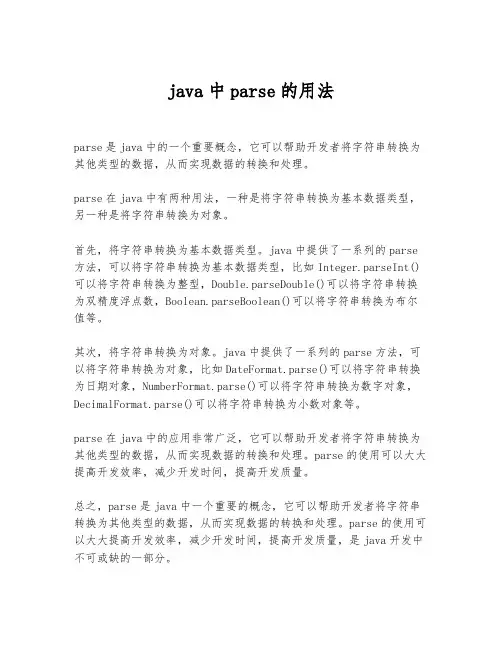 java 中 parse 的用法

parse 是 java 中的一个重要概念，它可以帮助开发者将字符串转换为其他类型的数据，从而实现数据的转换和处理。

parse 在 java 中有两种用法，一种是将字符串转换为基本数据类型，另一种是将字符串转换为对象。

首先，将字符串转换为基本数据类型。java 中提供了一系列的 parse 方法，可以将字符串转换为基本数据类型，比如 Integer.parseInt()可以将字符串转换为整型，Double.parseDouble()可以将字符串转换为双精度浮点数，Boolean.parseBoolean()可以将字符串转换为布尔值等。

其次，将字符串转换为对象。java 中提供了一系列的 parse 方法，可以将字符串转换为对象，比如 DateFormat.parse()可以将字符串转换为日期对象，NumberFormat.parse()可以将字符串转换为数字对象，DecimalFormat.parse()可以将字符串转换为小数对象等。

parse 在 java 中的应用非常广泛，它可以帮助开发者将字符串转换为其他类型的数据，从而实现数据的转换和处理。parse 的使用可以大大提高开发效率，减少开发时间，提高开发质量。

总之，parse 是 java 中一个重要的概念，它可以帮助开发者将字符串转换为其他类型的数据，从而实现数据的转换和处理。parse 的使用可以大大提高开发效率，减少开发时间，提高开发质量，是 java 开发中不可或缺的一部分。